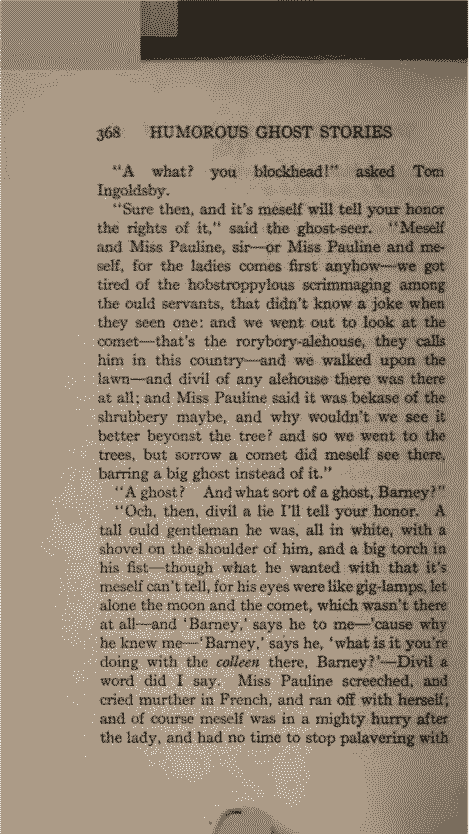 368 HUMOROUS GHOST STORIES

"A what? you blockhead!" asked Tom Ingoldsby.

"Sure then, and it's meself will tell your honor the rights of it," said the ghost-seer. "Meself and Miss Pauline, sir—or Miss Pauline and meself, for the ladies comes first anyhow—we got tired of the hobstroppylous scrimmaging among the ould servants, that didn't know a joke when they seen one: and we went out to look at the comet—that's the rorybory-alehouse, they calls him in this country—and we walked upon the lawn—and divil of any alehouse there was there at all; and Miss Pauline said it was bekase of the shrubbery maybe, and why wouldn't we see it better beyonst the tree? and so we went to the trees, but sorrow a comet did meself see there, barring a big ghost instead of it."

"A ghost? And what sort of a ghost, Barney?"

"Och, then, divil a lie I'll tell your honor. A tall ould gentleman he was, all in white, with a shovel on the shoulder of him, and a big torch in his fist—though what he wanted with that it's meself can't tell, for his eyes were like gig-lamps, let alone the moon and the comet, which wasn't there at all—and 'Barney,' says he to me—'cause why he knew me—'Barney,' says he, 'what is it you're doing with the colleen there, Barney?'—Divil a word did I say. Miss Pauline screeched, and cried murther in French, and ran off with herself; and of course meself was in a mighty hurry after the lady, and had no time to stop palavering with